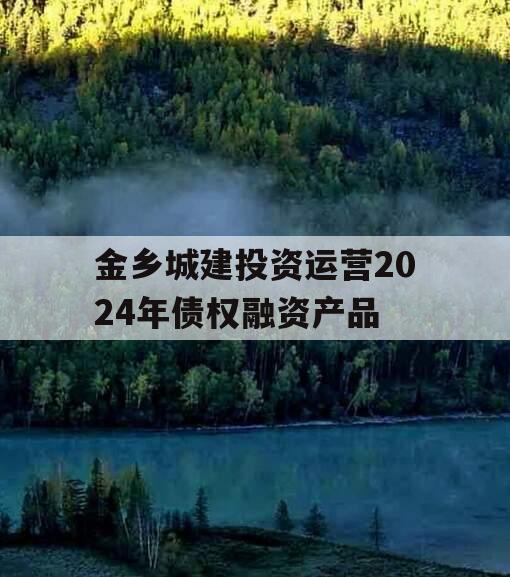 金乡城建投资运营2024年债权融资产品